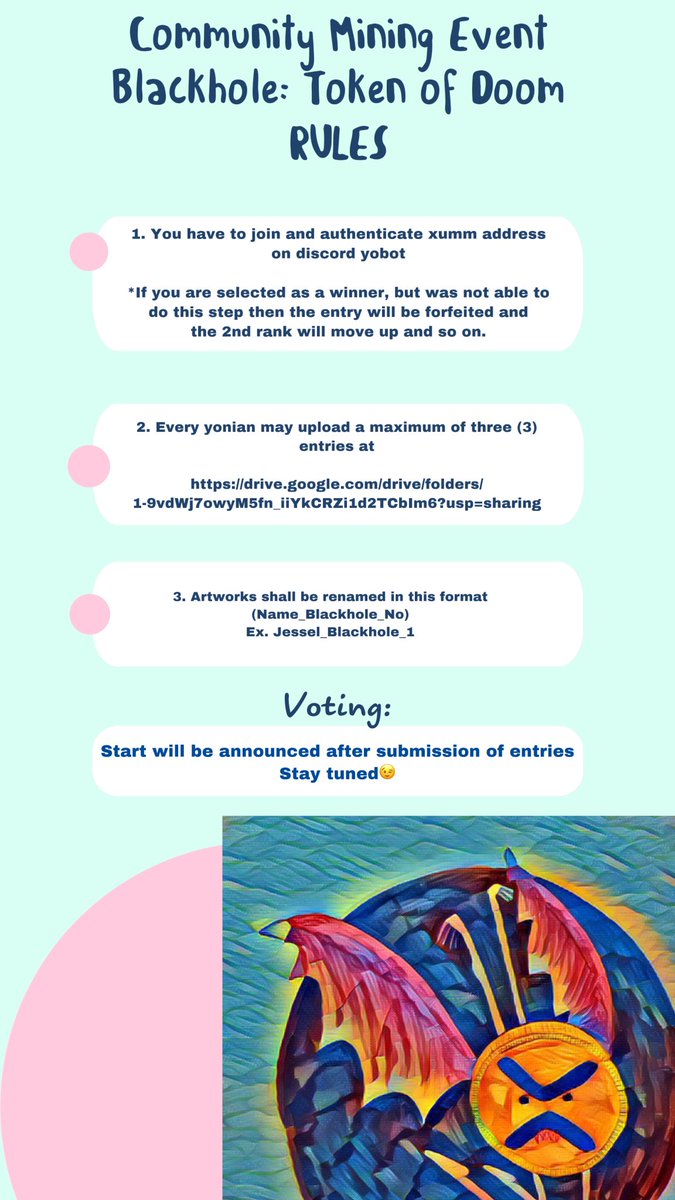 Community Mining Event
Blackhole: Token of Doom
RULES

1. You have to join and authenticate xumm address on discord yobot

*If you are selected as a winner, but was not able to do this step then the entry will be forfeited and the 2nd rank will move up and so on.

2. Every yonian may upload a maximum of three (3) entries at

https://drive.google.com/drive/folders/1-9vdWj7owyM5fn_iiYkCRZi1d2TCbIm6?usp=sharing

3. Artworks shall be renamed in this format
(Name_Blackhole_No)
Ex. Jessel_Blackhole_1

Voting:

Start will be announced after submission of entries
Stay tuned😉